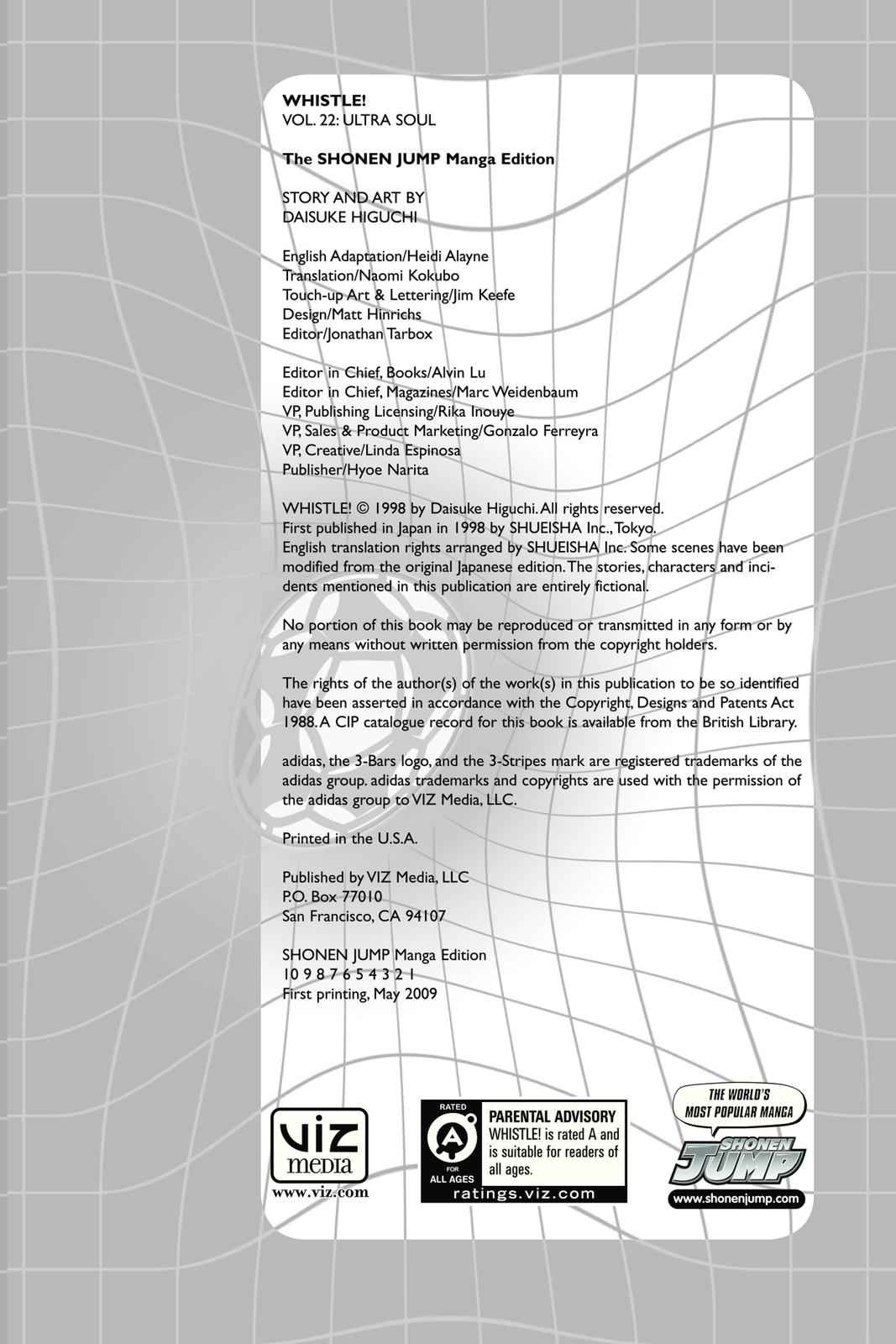 WHISTLE!
VOL. 22: ULTRA SOUL

The SHONEN JUMP Manga Edition

STORY AND ART BY
DAISUKE HIGUCHI

English Adaptation/Heidi Alayne
Translation/Naomi Kokubo
Touch-up Art & Lettering/Jim Keefe
Design/Matt Hinrichs
Editor/Jonathan Tarbox

Editor in Chief, Books/Alvin Lu
Editor in Chief, Magazines/Marc Weidenbaum
VP, Publishing Licensing/Rika Inouye
VP, Sales & Product Marketing/Gonzalo Ferreyra
VP, Creative/Linda Espinosa
Publisher/Hyoe Narita

WHISTLE! © 1998 by Daisuke Higuchi. All rights reserved. First published in Japan in 1998 by SHUEISHA Inc., Tokyo. English translation rights arranged by SHUEISHA Inc. Some scenes have been modified from the original Japanese edition. The stories, characters and incidents mentioned in this publication are entirely fictional.

No portion of this book may be reproduced or transmitted in any form or by any means without written permission from the copyright holders.

The rights of the author(s) of the work(s) in this publication to be so identified have been asserted in accordance with the Copyright, Designs and Patents Act 1988. A CIP catalogue record for this book is available from the British Library.

adidas, the 3-Bars logo, and the 3-Stripes mark are registered trademarks of the adidas group. adidas trademarks and copyrights are used with the permission of the adidas group to VIZ Media, LLC.

Printed in the U.S.A.

Published by VIZ Media, LLC
P.O. Box 77010
San Francisco, CA 94107

SHONEN JUMP Manga Edition
10 9 8 7 6 5 4 3 2 1
First printing, May 2009

VIZ
media
www.viz.com

RATED
A
FOR
ALL AGES
PARENTAL ADVISORY
WHISTLE! is rated A and is suitable for readers of all ages.
ratings.viz.com

THE WORLD'S
MOST POPULAR MANGA
SHONEN JUMP
www.shonenjump.com